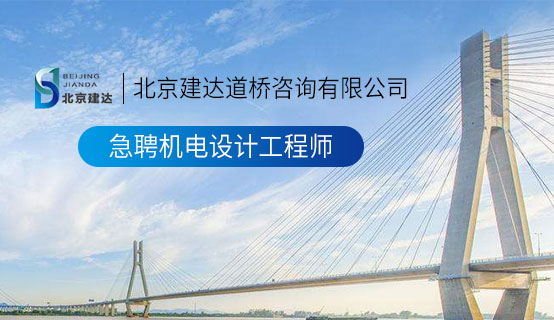 BEIJING
JIANDA
北京建达

北京建达道桥咨询有限公司

急聘机电设计工程师